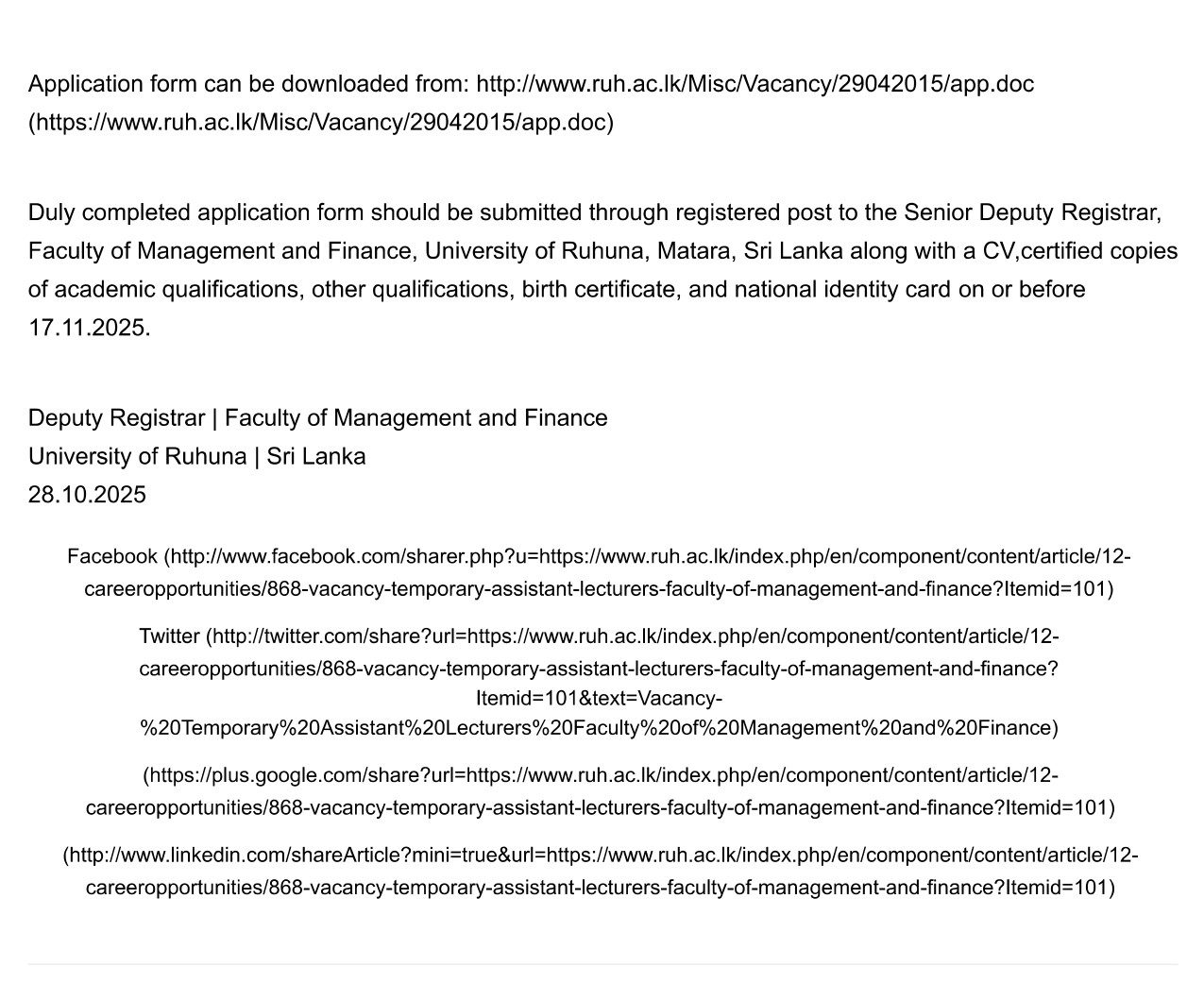 Application form can be downloaded from: http://www.ruh.ac.lk/Misc/Vacancy/29042015/app.doc (https://www.ruh.ac.lk/Misc/Vacancy/29042015/app.doc)

Duly completed application form should be submitted through registered post to the Senior Deputy Registrar, Faculty of Management and Finance, University of Ruhuna, Matara, Sri Lanka along with a CV,certified copies of academic qualifications, other qualifications, birth certificate, and national identity card on or before 17.11.2025.

Deputy Registrar | Faculty of Management and Finance
University of Ruhuna | Sri Lanka
28.10.2025

Facebook (http://www.facebook.com/sharer.php?u=https://www.ruh.ac.lk/index.php/en/component/content/article/12-careeropportunities/868-vacancy-temporary-assistant-lecturers-faculty-of-management-and-finance?Itemid=101)

Twitter (http://twitter.com/share?url=https://www.ruh.ac.lk/index.php/en/component/content/article/12-careeropportunities/868-vacancy-temporary-assistant-lecturers-faculty-of-management-and-finance?Itemid=101&text=Vacancy-%20Temporary%20Assistant%20Lecturers%20Faculty%20of%20Management%20and%20Finance)

(https://plus.google.com/share?url=https://www.ruh.ac.lk/index.php/en/component/content/article/12-careeropportunities/868-vacancy-temporary-assistant-lecturers-faculty-of-management-and-finance?Itemid=101)

(http://www.linkedin.com/shareArticle?mini=true&url=https://www.ruh.ac.lk/index.php/en/component/content/article/12-careeropportunities/868-vacancy-temporary-assistant-lecturers-faculty-of-management-and-finance?Itemid=101)